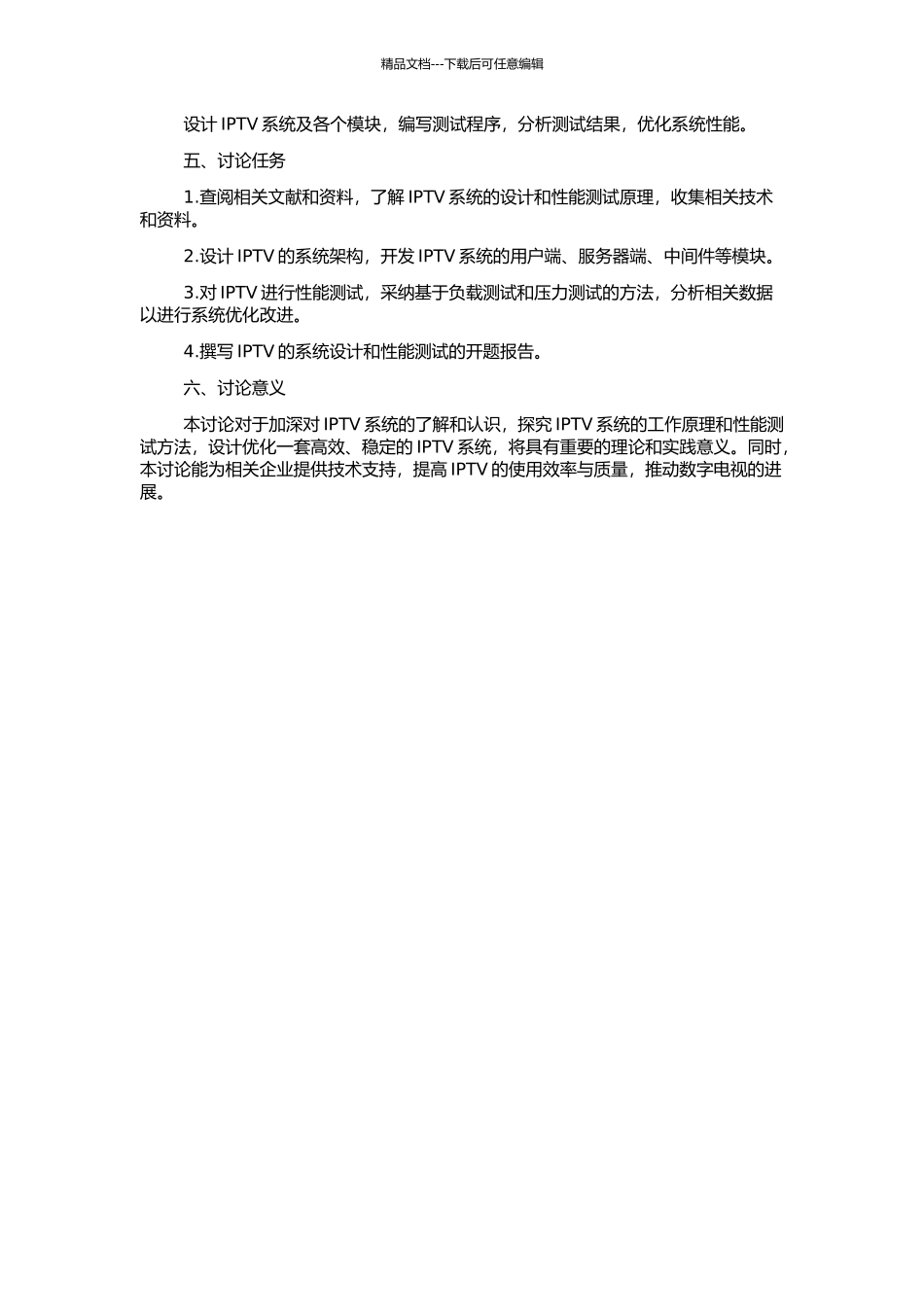 精品文档---下载后可任意编辑

设计 IPTV 系统及各个模块，编写测试程序，分析测试结果，优化系统性能。

五、讨论任务

1.查阅相关文献和资料，了解 IPTV 系统的设计和性能测试原理，收集相关技术和资料。

2.设计 IPTV 的系统架构，开发 IPTV 系统的用户端、服务器端、中间件等模块。

3.对 IPTV 进行性能测试，采纳基于负载测试和压力测试的方法，分析相关数据以进行系统优化改进。

4.撰写 IPTV 的系统设计和性能测试的开题报告。

六、讨论意义

本讨论对于加深对 IPTV 系统的了解和认识，探究 IPTV 系统的工作原理和性能测试方法，设计优化一套高效、稳定的 IPTV 系统，将具有重要的理论和实践意义。同时，本讨论能为相关企业提供技术支持，提高 IPTV 的使用效率与质量，推动数字电视的进展。